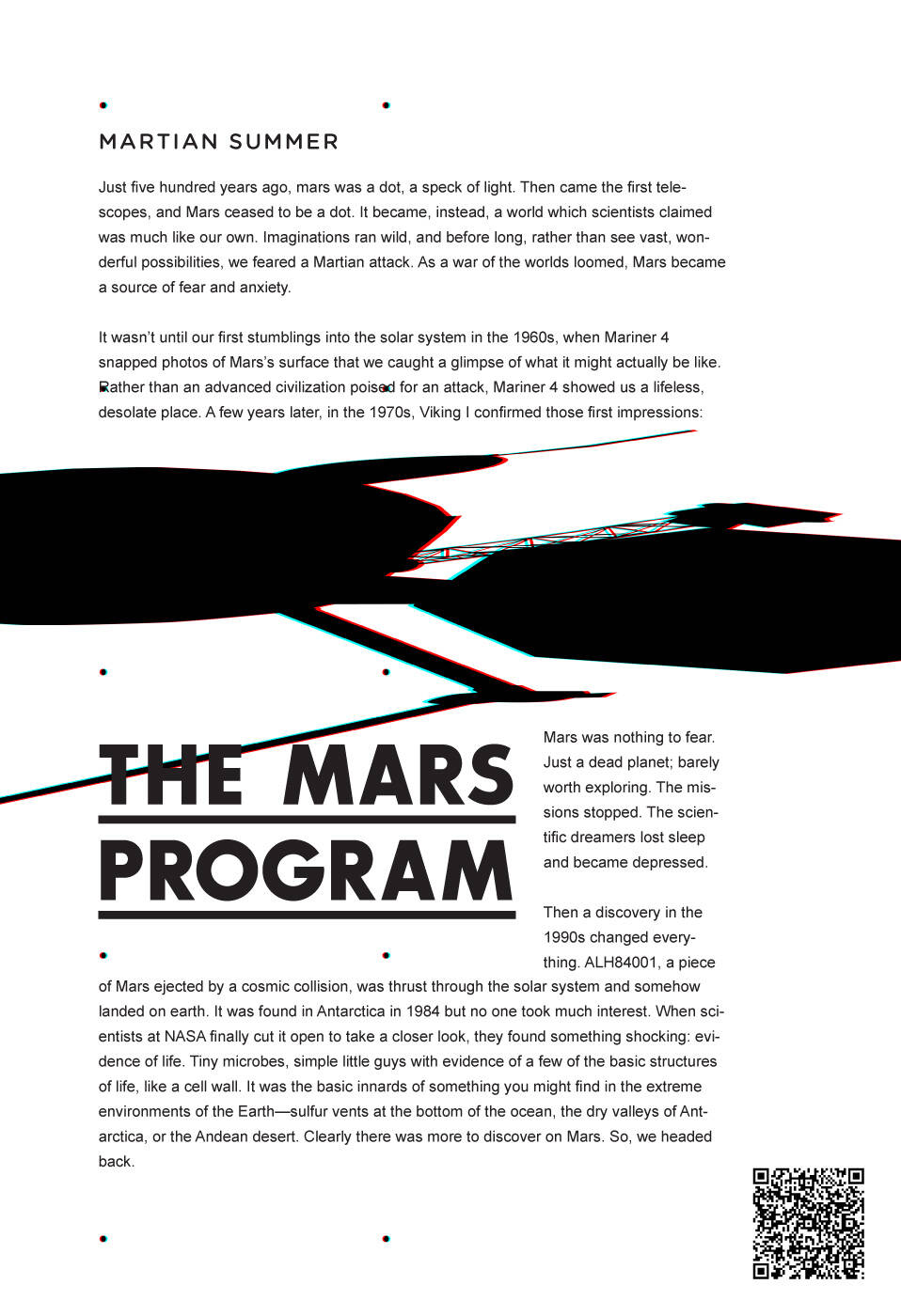 MARTIAN SUMMER

Just five hundred years ago, mars was a dot, a speck of light. Then came the first telescopes, and Mars ceased to be a dot. It became, instead, a world which scientists claimed was much like our own. Imaginations ran wild, and before long, rather than see vast, wonderful possibilities, we feared a Martian attack. As a war of the worlds loomed, Mars became a source of fear and anxiety.

It wasn't until our first stumblings into the solar system in the 1960s, when Mariner 4 snapped photos of Mars's surface that we caught a glimpse of what it might actually be like. Rather than an advanced civilization poised for an attack, Mariner 4 showed us a lifeless, desolate place. A few years later, in the 1970s, Viking I confirmed those first impressions:

THE MARS PROGRAM

Mars was nothing to fear. Just a dead planet; barely worth exploring. The missions stopped. The scientific dreamers lost sleep and became depressed.

Then a discovery in the 1990s changed everything. ALH84001, a piece of Mars ejected by a cosmic collision, was thrust through the solar system and somehow landed on earth. It was found in Antarctica in 1984 but no one took much interest. When scientists at NASA finally cut it open to take a closer look, they found something shocking: evidence of life. Tiny microbes, simple little guys with evidence of a few of the basic structures of life, like a cell wall. It was the basic innards of something you might find in the extreme environments of the Earth—sulfur vents at the bottom of the ocean, the dry valleys of Antarctica, or the Andean desert. Clearly there was more to discover on Mars. So, we headed back.